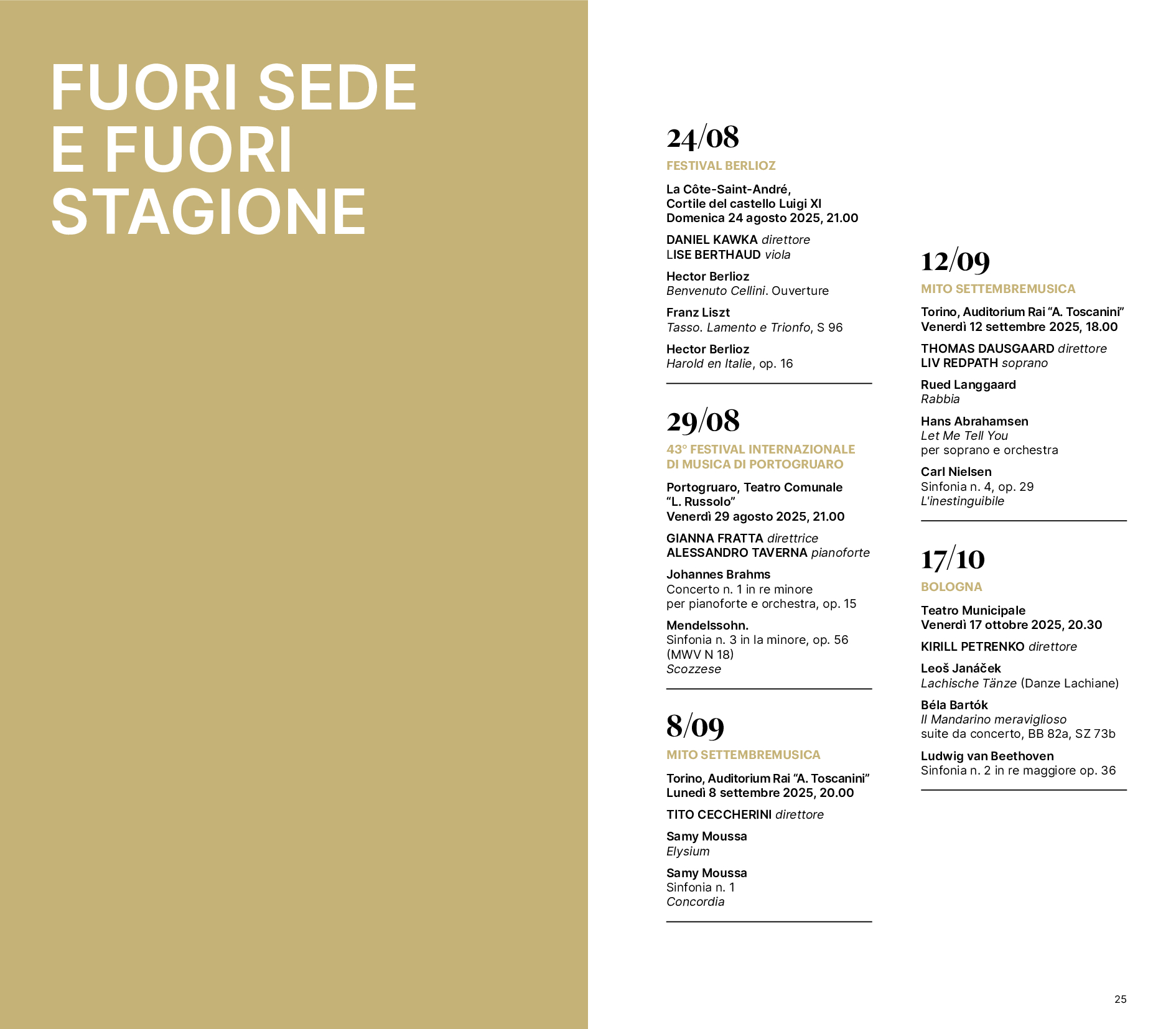 FUORI SEDE E FUORI STAGIONE

24/08
FESTIVAL BERLIOZ

La Côte-Saint-André, Cortile del castello Luigi XI
Domenica 24 agosto 2025, 21.00

DANIEL KAWKA direttore
LISE BERTHAUD viola

Hector Berlioz
Benvenuto Cellini. Ouverture

Franz Liszt
Tasso. Lamento e Trionfo, S 96

Hector Berlioz
Harold en Italie, op. 16

29/08
43° FESTIVAL INTERNAZIONALE DI MUSICA DI PORTOGRUARO

Portogruaro, Teatro Comunale "L. Russolo"
Venerdì 29 agosto 2025, 21.00

GIANNA FRATTA direttrice
ALESSANDRO TAVERNA pianoforte

Johannes Brahms
Concerto n. 1 in re minore per pianoforte e orchestra, op. 15

Mendelssohn.
Sinfonia n. 3 in la minore, op. 56 (MWV N 18)
Scozzese

8/09
MITO SETTEMBREMUSICA

Torino, Auditorium Rai "A. Toscanini"
Lunedì 8 settembre 2025, 20.00

TITO CECCHERINI direttore

Samy Moussa
Elysium

Samy Moussa
Sinfonia n. 1
Concordia

12/09
MITO SETTEMBREMUSICA

Torino, Auditorium Rai "A. Toscanini"
Venerdì 12 settembre 2025, 18.00

THOMAS DAUSGAARD direttore
LIV REDPATH soprano

Rued Langgaard
Rabbia

Hans Abrahamsen
Let Me Tell You
per soprano e orchestra

Carl Nielsen
Sinfonia n. 4, op. 29
L'inestinguibile

17/10
BOLOGNA

Teatro Municipale
Venerdì 17 ottobre 2025, 20.30

KIRILL PETRENKO direttore

Leoš Janáček
Lachische Tänze (Danze Lachiane)

Béla Bartók
Il Mandarino meraviglioso
suite da concerto, BB 82a, SZ 73b

Ludwig van Beethoven
Sinfonia n. 2 in re maggiore op. 36

25